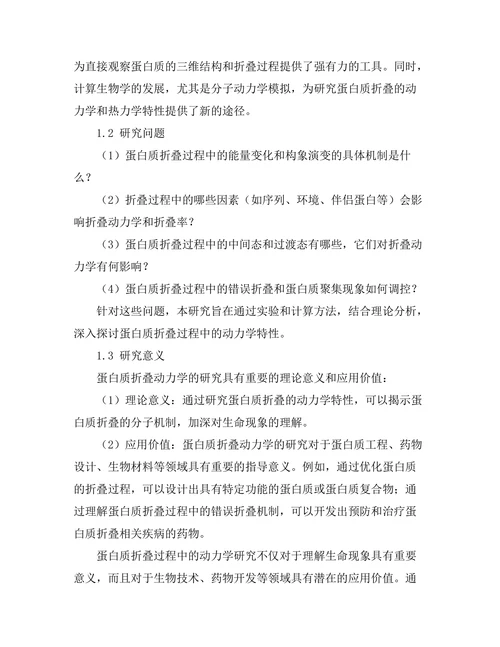 为直接观察蛋白质的三维结构和折叠过程提供了强有力的工具。同时，计算生物学的发展，尤其是分子动力学模拟，为研究蛋白质折叠的动力学和热力学特性提供了新的途径。

1.2 研究问题

（1）蛋白质折叠过程中的能量变化和构象演变的具体机制是什么？

（2）折叠过程中的哪些因素（如序列、环境、伴侣蛋白等）会影响折叠动力学和折叠率？

（3）蛋白质折叠过程中的中间态和过渡态有哪些，它们对折叠动力学有何影响？

（4）蛋白质折叠过程中的错误折叠和蛋白质聚集现象如何调控？

针对这些问题，本研究旨在通过实验和计算方法，结合理论分析，深入探讨蛋白质折叠过程中的动力学特性。

1.3 研究意义

蛋白质折叠动力学的研究具有重要的理论意义和应用价值：

（1）理论意义：通过研究蛋白质折叠的动力学特性，可以揭示蛋白质折叠的分子机制，加深对生命现象的理解。

（2）应用价值：蛋白质折叠动力学的研究对于蛋白质工程、药物设计、生物材料等领域具有重要的指导意义。例如，通过优化蛋白质的折叠过程，可以设计出具有特定功能的蛋白质或蛋白质复合物；通过理解蛋白质折叠过程中的错误折叠机制，可以开发出预防和治疗蛋白质折叠相关疾病的药物。

蛋白质折叠过程中的动力学研究不仅对于理解生命现象具有重要意义，而且对于生物技术、药物开发等领域具有潜在的应用价值。通